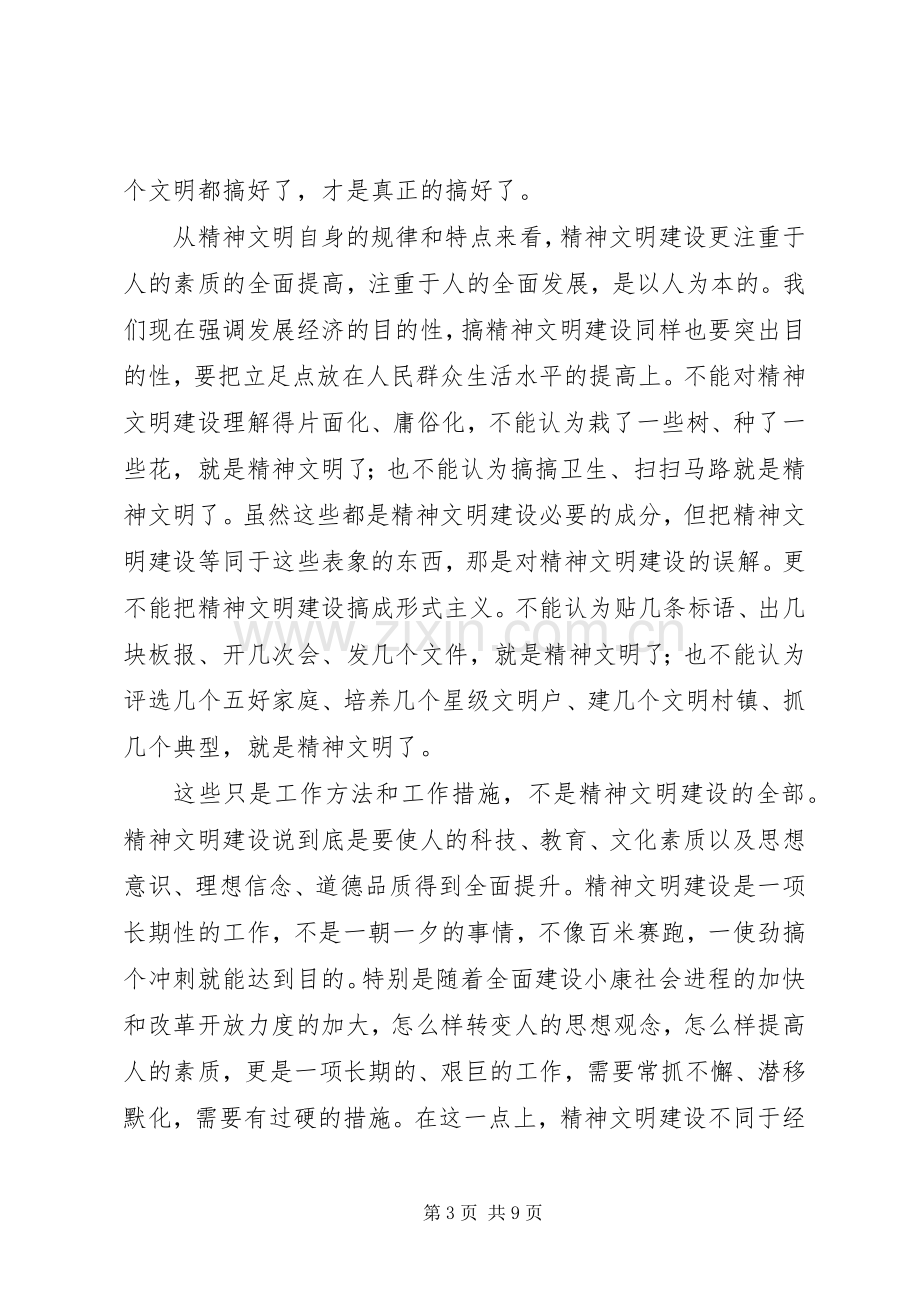 个文明都搞好了，才是真正的搞好了。

从精神文明自身的规律和特点来看，精神文明建设更注重于人的素质的全面提高，注重于人的全面发展，是以人为本的。我们现在强调发展经济的目的性，搞精神文明建设同样也要突出目的性，要把立足点放在人民群众生活水平的提高上。不能对精神文明建设理解得片面化、庸俗化，不能认为栽了一些树、种了一些花，就是精神文明了；也不能认为搞搞卫生、扫扫马路就是精神文明了。虽然这些都是精神文明建设必要的成分，但把精神文明建设等同于这些表象的东西，那是对精神文明建设的误解。更不能把精神文明建设搞成形式主义。不能认为贴几条标语、出几块板报、开几次会、发几个文件，就是精神文明了；也不能认为评选几个五好家庭、培养几个星级文明户、建几个文明村镇、抓几个典型，就是精神文明了。

这些只是工作方法和工作措施，不是精神文明建设的全部。精神文明建设说到底是要使人的科技、教育、文化素质以及思想意识、理想信念、道德品质得到全面提升。精神文明建设是一项长期性的工作，不是一朝一夕的事情，不像百米赛跑，一使劲搞个冲刺就能达到目的。特别是随着全面建设小康社会进程的加快和改革开放力度的加大，怎么样转变人的思想观念，怎么样提高人的素质，更是一项长期的、艰巨的工作，需要常抓不懈、潜移默化，需要有过硬的措施。在这一点上，精神文明建设不同于经

第3页 共9页

www.zixin.com.cn